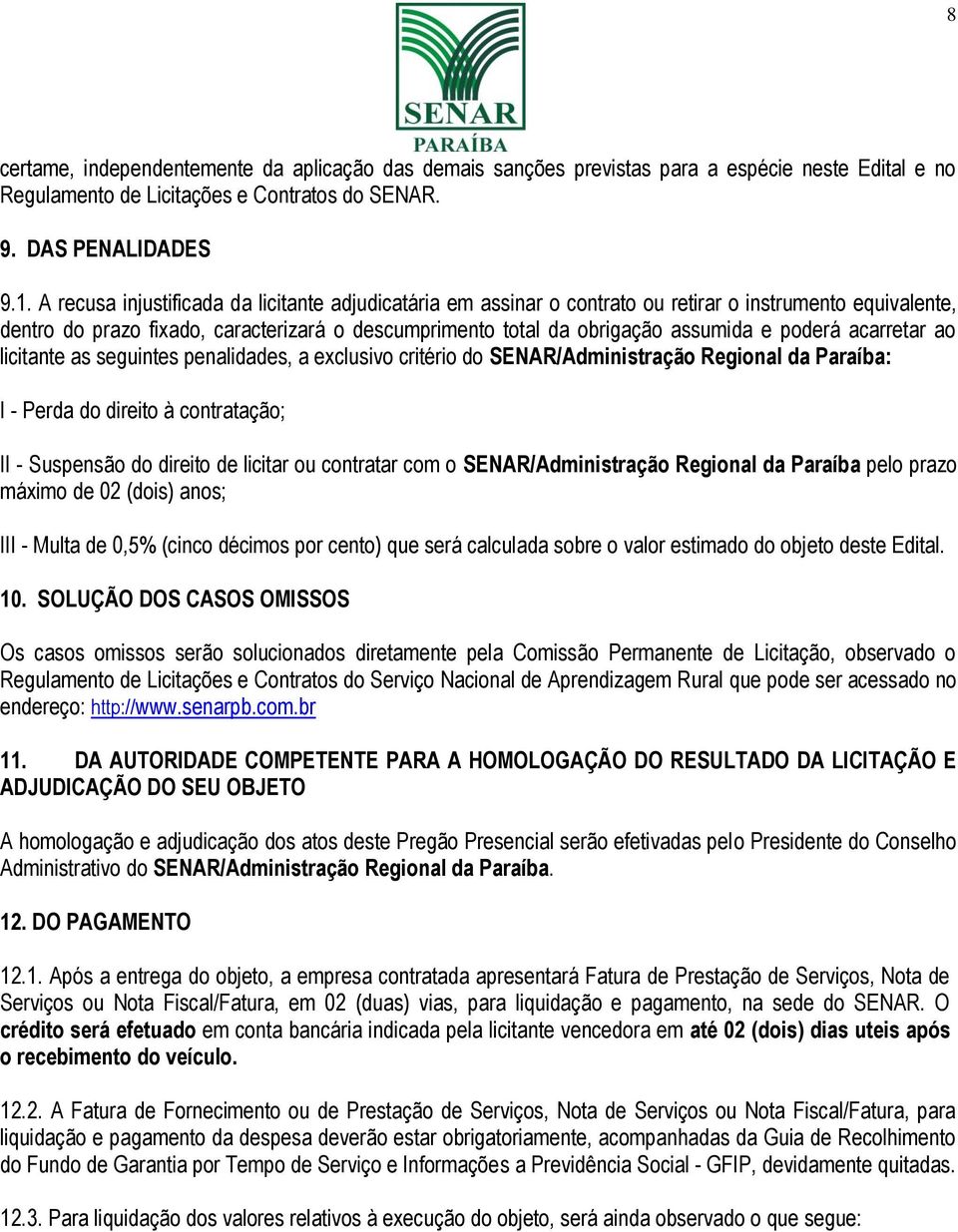 8

SENAR
PARAÍBA

certame, independentemente da aplicação das demais sanções previstas para a espécie neste Edital e no Regulamento de Licitações e Contratos do SENAR.

9. DAS PENALIDADES

9.1. A recusa injustificada da licitante adjudicatária em assinar o contrato ou retirar o instrumento equivalente, dentro do prazo fixado, caracterizará o descumprimento total da obrigação assumida e poderá acarretar ao licitante as seguintes penalidades, a exclusivo critério do SENAR/Administração Regional da Paraíba:

I - Perda do direito à contratação;

II - Suspensão do direito de licitar ou contratar com o SENAR/Administração Regional da Paraíba pelo prazo máximo de 02 (dois) anos;

III - Multa de 0,5% (cinco décimos por cento) que será calculada sobre o valor estimado do objeto deste Edital.

10. SOLUÇÃO DOS CASOS OMISSOS

Os casos omissos serão solucionados diretamente pela Comissão Permanente de Licitação, observado o Regulamento de Licitações e Contratos do Serviço Nacional de Aprendizagem Rural que pode ser acessado no endereço: http://www.senarpb.com.br

11. DA AUTORIDADE COMPETENTE PARA A HOMOLOGAÇÃO DO RESULTADO DA LICITAÇÃO E ADJUDICAÇÃO DO SEU OBJETO

A homologação e adjudicação dos atos deste Pregão Presencial serão efetivadas pelo Presidente do Conselho Administrativo do SENAR/Administração Regional da Paraíba.

12. DO PAGAMENTO

12.1. Após a entrega do objeto, a empresa contratada apresentará Fatura de Prestação de Serviços, Nota de Serviços ou Nota Fiscal/Fatura, em 02 (duas) vias, para liquidação e pagamento, na sede do SENAR. O crédito será efetuado em conta bancária indicada pela licitante vencedora em até 02 (dois) dias uteis após o recebimento do veículo.

12.2. A Fatura de Fornecimento ou de Prestação de Serviços, Nota de Serviços ou Nota Fiscal/Fatura, para liquidação e pagamento da despesa deverão estar obrigatoriamente, acompanhadas da Guia de Recolhimento do Fundo de Garantia por Tempo de Serviço e Informações a Previdência Social - GFIP, devidamente quitadas.

12.3. Para liquidação dos valores relativos à execução do objeto, será ainda observado o que segue: